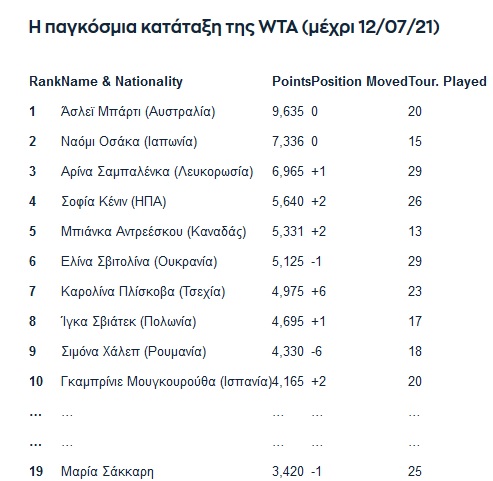 Η παγκόσμια κατάταξη της WTA (μέχρι 12/07/21)

| Rank | Name & Nationality | Points | Position Moved | Tour. Played |
|---|---|---|---|---|
| 1 | Άσλεϊ Μπάρτι (Αυστραλία) | 9,635 | 0 | 20 |
| 2 | Ναόμι Οσάκα (Ιαπωνία) | 7,336 | 0 | 15 |
| 3 | Αρίνα Σαμπαλένκα (Λευκορωσία) | 6,965 | +1 | 29 |
| 4 | Σοφία Κένιν (ΗΠΑ) | 5,640 | +2 | 26 |
| 5 | Μπιάνκα Αντρεέσκου (Καναδάς) | 5,331 | +2 | 13 |
| 6 | Ελίνα Σβιτολίνα (Ουκρανία) | 5,125 | -1 | 29 |
| 7 | Καρολίνα Πλίσκοβα (Τσεχία) | 4,975 | +6 | 23 |
| 8 | Ίγκα Σβιάτεκ (Πολωνία) | 4,695 | +1 | 17 |
| 9 | Σιμόνα Χάλεπ (Ρουμανία) | 4,330 | -6 | 18 |
| 10 | Γκαμπρίνιε Μουγκουρούθα (Ισπανία) | 4,165 | +2 | 20 |
| ... | ... | ... | ... | ... |
| ... | ... | ... | ... | ... |
| 19 | Μαρία Σάκκαρη | 3,420 | -1 | 25 |